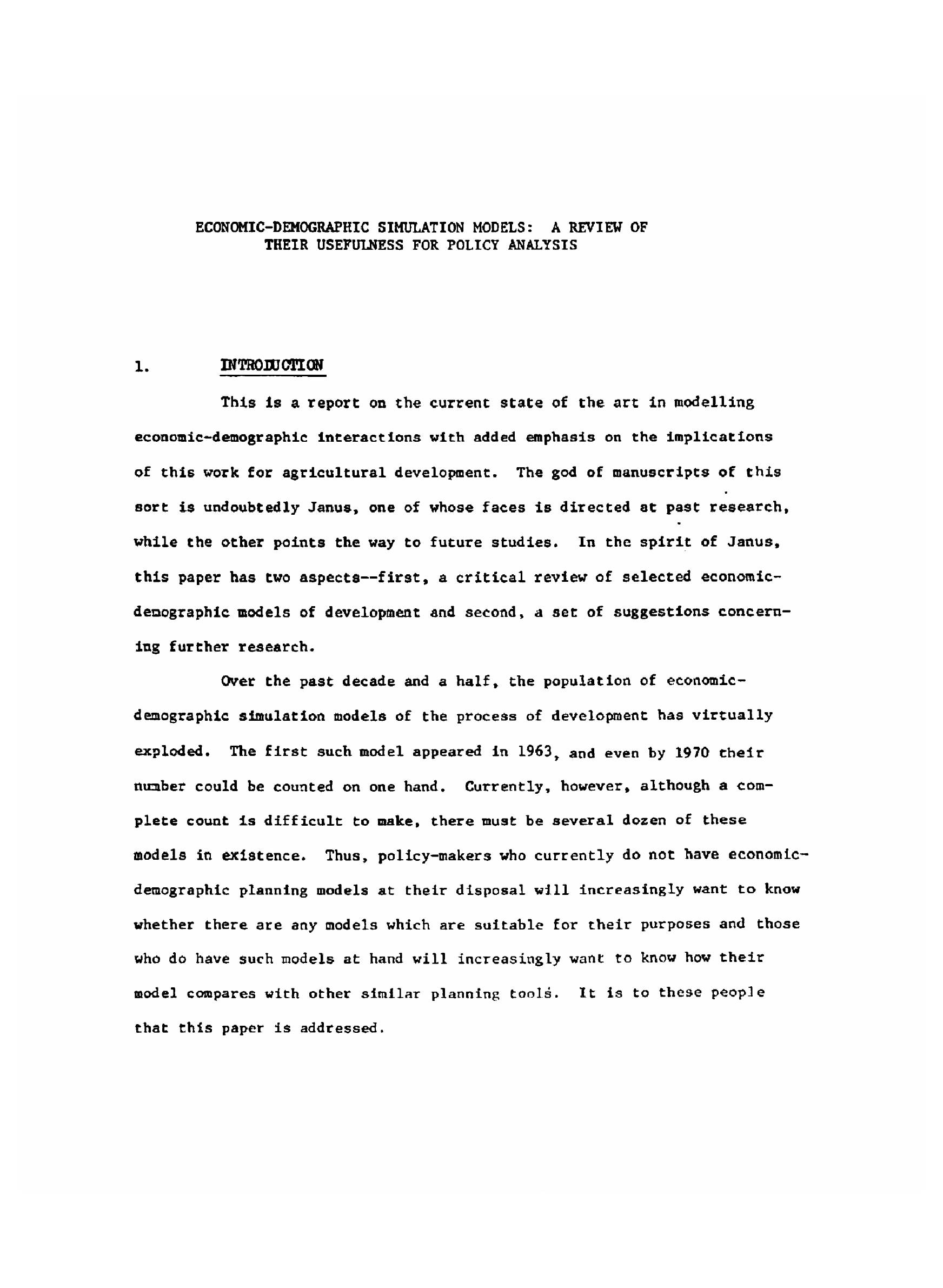 ECONOMIC-DEMOGRAPHIC SIMULATION MODELS: A REVIEW OF THEIR USEFULNESS FOR POLICY ANALYSIS

1. INTRODUCTION

This is a report on the current state of the art in modelling economic-demographic interactions with added emphasis on the implications of this work for agricultural development. The god of manuscripts of this sort is undoubtedly Janus, one of whose faces is directed at past research, while the other points the way to future studies. In the spirit of Janus, this paper has two aspects--first, a critical review of selected economic-demographic models of development and second, a set of suggestions concerning further research.

Over the past decade and a half, the population of economic-demographic simulation models of the process of development has virtually exploded. The first such model appeared in 1963, and even by 1970 their number could be counted on one hand. Currently, however, although a complete count is difficult to make, there must be several dozen of these models in existence. Thus, policy-makers who currently do not have economic-demographic planning models at their disposal will increasingly want to know whether there are any models which are suitable for their purposes and those who do have such models at hand will increasingly want to know how their model compares with other similar planning tools. It is to these people that this paper is addressed.